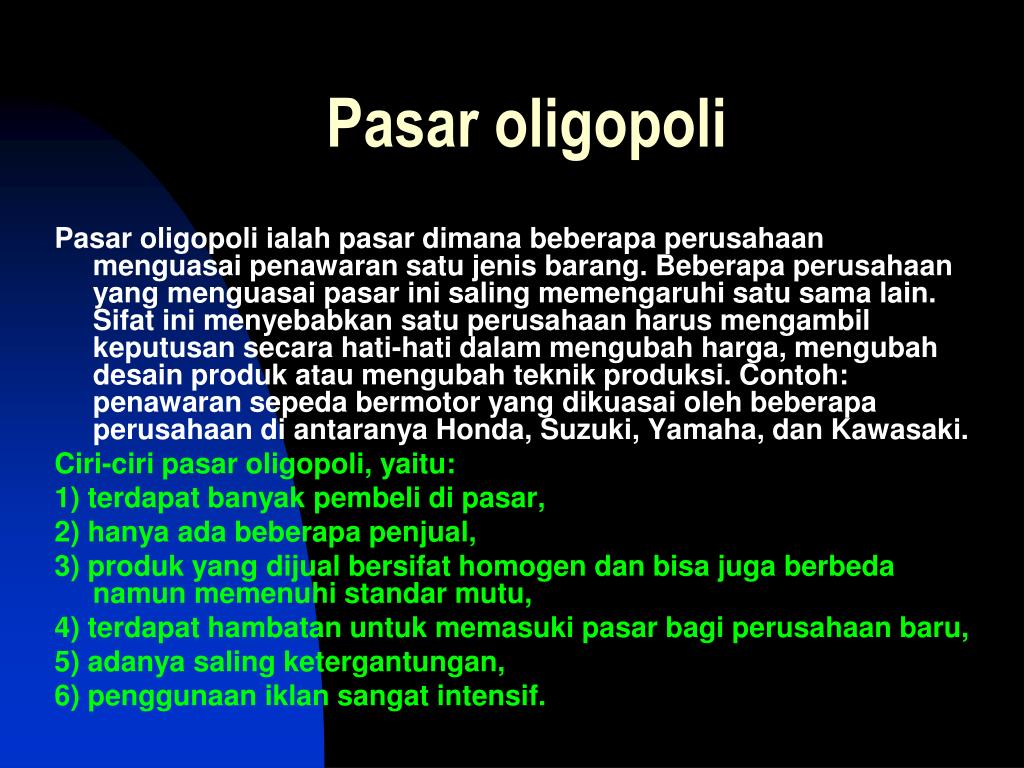 Pasar oligopoli

Pasar oligopoli ialah pasar dimana beberapa perusahaan menguasai penawaran satu jenis barang. Beberapa perusahaan yang menguasai pasar ini saling memengaruhi satu sama lain. Sifat ini menyebabkan satu perusahaan harus mengambil keputusan secara hati-hati dalam mengubah harga, mengubah desain produk atau mengubah teknik produksi. Contoh: penawaran sepeda bermotor yang dikuasai oleh beberapa perusahaan di antaranya Honda, Suzuki, Yamaha, dan Kawasaki.

Ciri-ciri pasar oligopoli, yaitu:

1) terdapat banyak pembeli di pasar,

2) hanya ada beberapa penjual,

3) produk yang dijual bersifat homogen dan bisa juga berbeda namun memenuhi standar mutu,

4) terdapat hambatan untuk memasuki pasar bagi perusahaan baru,

5) adanya saling ketergantungan,

6) penggunaan iklan sangat intensif.